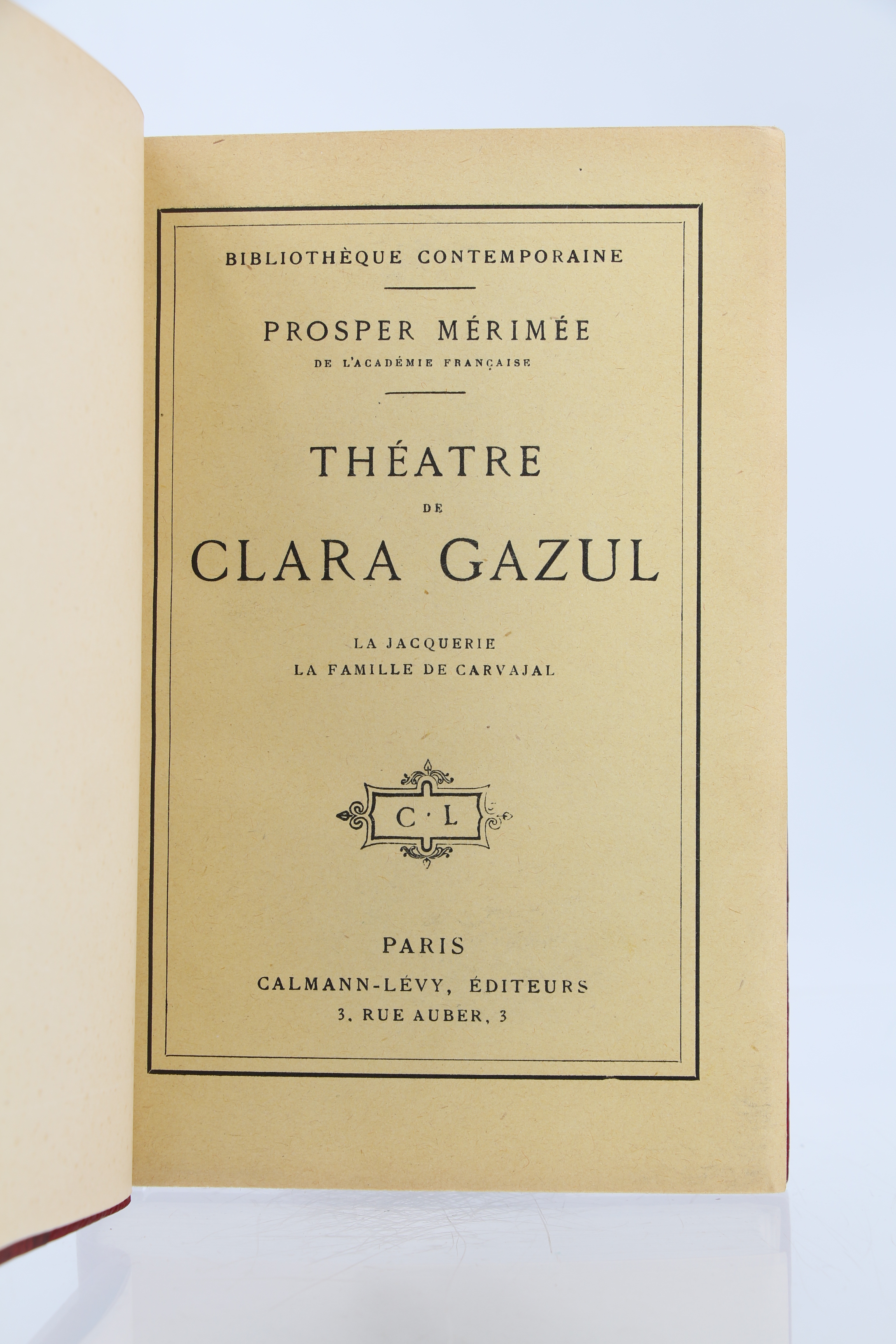 BIBLIOTHÈQUE CONTEMPORAINE

PROSPER MÉRIMÉE
DE L'ACADÉMIE FRANÇAISE

THÉATRE
DE
CLARA GAZUL

LA JACQUERIE
LA FAMILLE DE CARVAJAL

C · L

PARIS
CALMANN-LÉVY, ÉDITEURS
3, RUE AUBER, 3